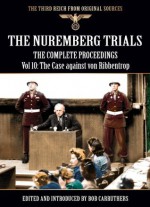 THE THIRD REICH FROM ORIGINAL SOURCES

THE NUREMBERG TRIALS

THE COMPLETE PROCEEDINGS

Vol 10: The Case against von Ribbentrop

EDITED AND INTRODUCED BY BOB CARRUTHERS